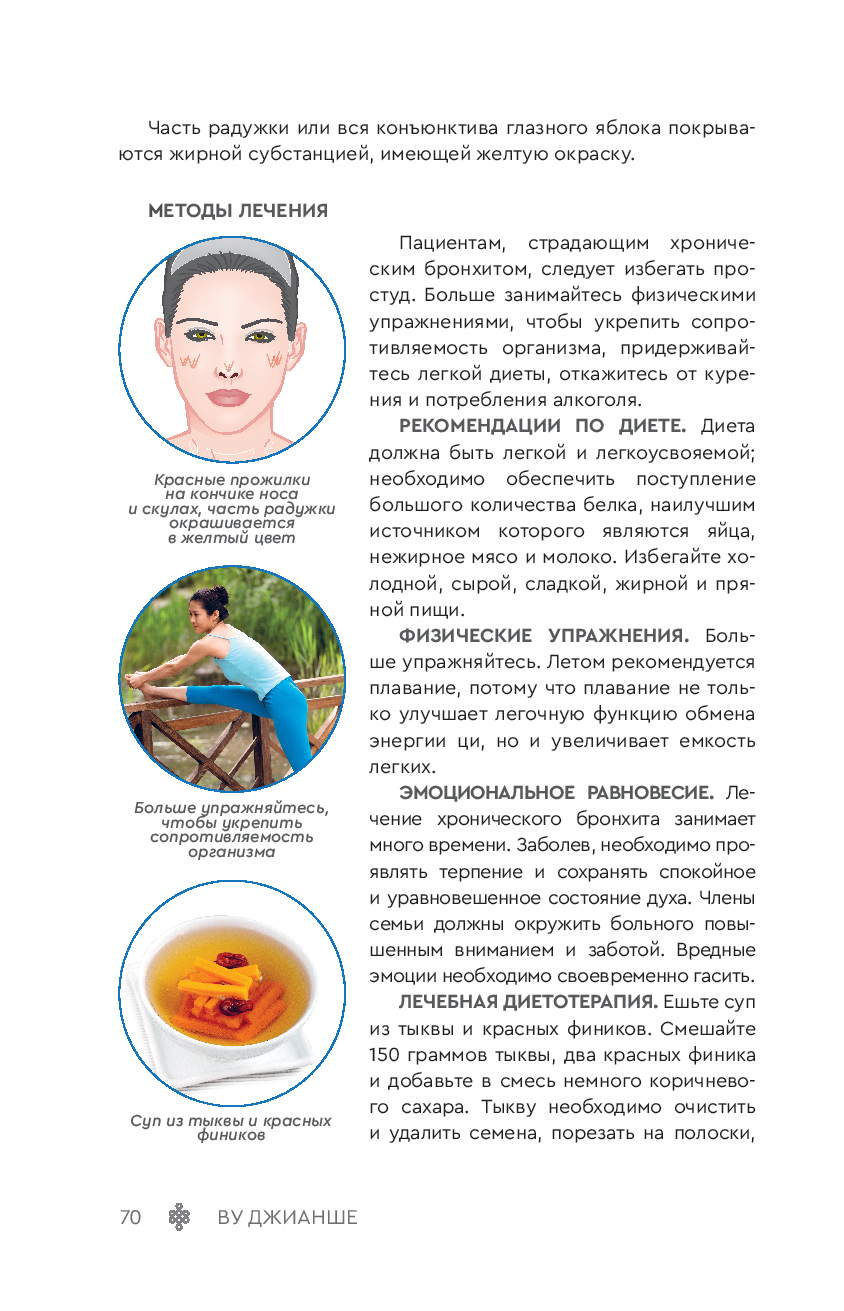 Часть радужки или вся конъюнктива глазного яблока покрываются жирной субстанцией, имеющей желтую окраску.

МЕТОДЫ ЛЕЧЕНИЯ

Красные прожилки на кончике носа и скулах, часть радужки окрашивается в желтый цвет

Больше упражняйтесь, чтобы укрепить сопротивляемость организма

Суп из тыквы и красных фиников

Пациентам, страдающим хроническим бронхитом, следует избегать простуд. Больше занимайтесь физическими упражнениями, чтобы укрепить сопротивляемость организма, придерживайтесь легкой диеты, откажитесь от курения и потребления алкоголя.

РЕКОМЕНДАЦИИ ПО ДИЕТЕ. Диета должна быть легкой и легкоусвояемой; необходимо обеспечить поступление большого количества белка, наилучшим источником которого являются яйца, нежирное мясо и молоко. Избегайте холодной, сырой, сладкой, жирной и пряной пищи.

ФИЗИЧЕСКИЕ УПРАЖНЕНИЯ. Больше упражняйтесь. Летом рекомендуется плавание, потому что плавание не только улучшает легочную функцию обмена энергии ци, но и увеличивает емкость легких.

ЭМОЦИОНАЛЬНОЕ РАВНОВЕСИЕ. Лечение хронического бронхита занимает много времени. Заболев, необходимо проявлять терпение и сохранять спокойное и уравновешенное состояние духа. Члены семьи должны окружить больного повышенным вниманием и заботой. Вредные эмоции необходимо своевременно гасить.

ЛЕЧЕБНАЯ ДИЕТОТЕРАПИЯ. Ешьте суп из тыквы и красных фиников. Смешайте 150 граммов тыквы, два красных финика и добавьте в смесь немного коричневого сахара. Тыкву необходимо очистить и удалить семена, порезать на полоски,

70 ВУ ДЖИАНШЕ